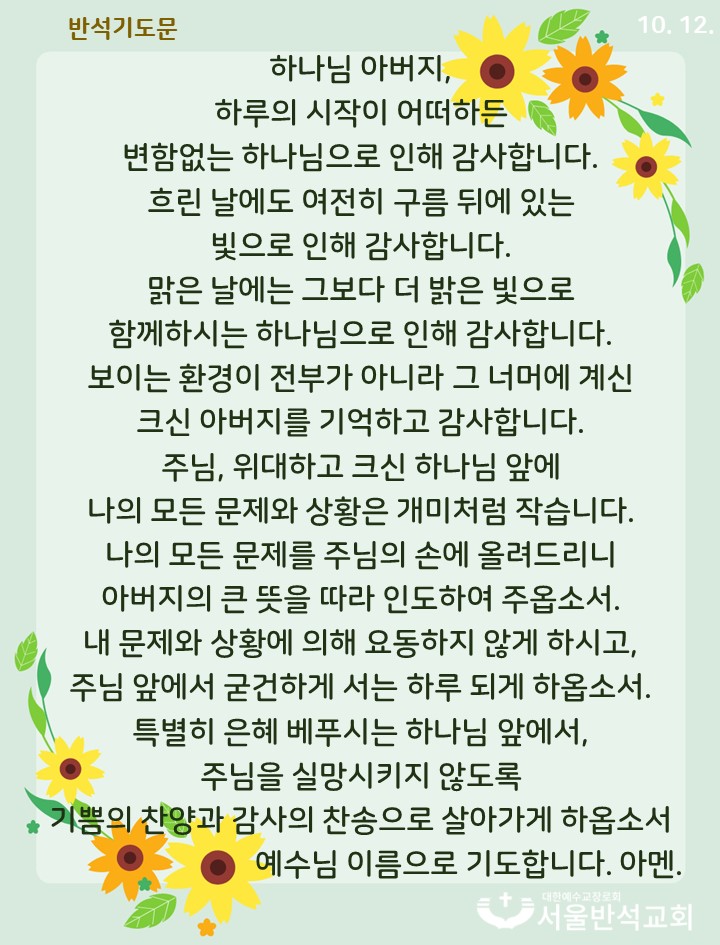 반석기도문

10. 12.

하나님 아버지,
하루의 시작이 어떠하든
변함없는 하나님으로 인해 감사합니다.
흐린 날에도 여전히 구름 뒤에 있는
빛으로 인해 감사합니다.
맑은 날에는 그보다 더 밝은 빛으로
함께하시는 하나님으로 인해 감사합니다.
보이는 환경이 전부가 아니라 그 너머에 계신
크신 아버지를 기억하고 감사합니다.
주님, 위대하고 크신 하나님 앞에
나의 모든 문제와 상황은 개미처럼 작습니다.
나의 모든 문제를 주님의 손에 올려드리니
아버지의 큰 뜻을 따라 인도하여 주옵소서.
내 문제와 상황에 의해 요동하지 않게 하시고,
주님 앞에서 굳건하게 서는 하루 되게 하옵소서.
특별히 은혜 베푸시는 하나님 앞에서,
주님을 실망시키지 않도록
기쁨의 찬양과 감사의 찬송으로 살아가게 하옵소서
예수님 이름으로 기도합니다. 아멘.

대한예수교장로회
서울반석교회